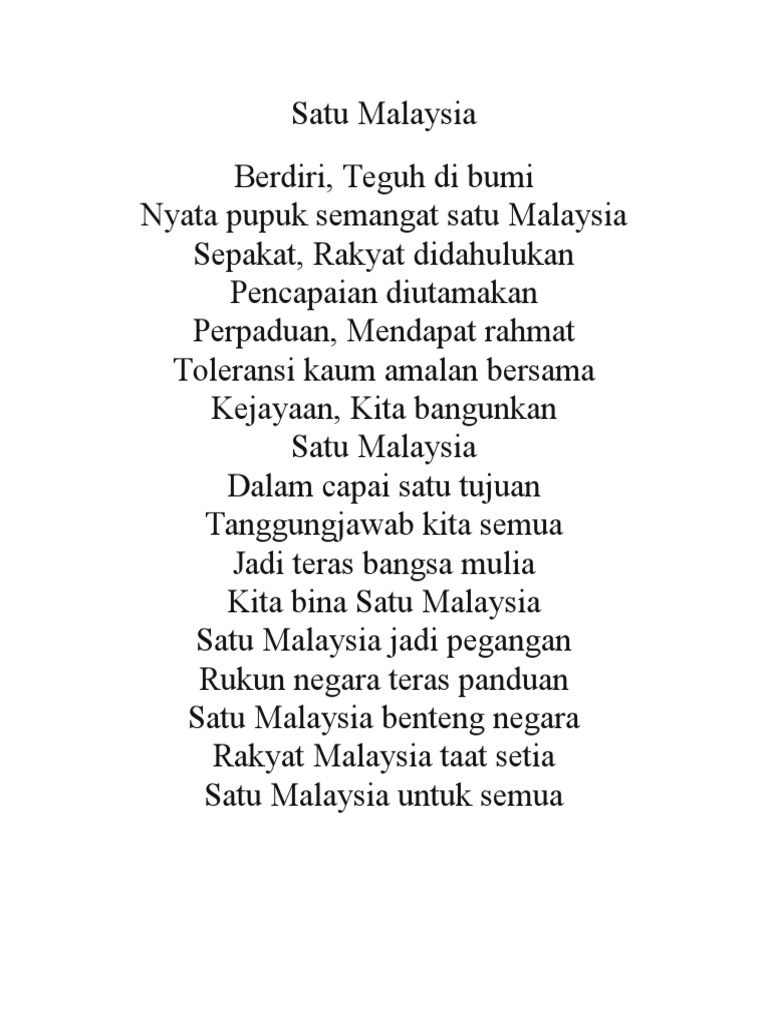 Satu Malaysia

Berdiri, Teguh di bumi
Nyata pupuk semangat satu Malaysia
Sepakat, Rakyat didahulukan
Pencapaian diutamakan
Perpaduan, Mendapat rahmat
Toleransi kaum amalan bersama
Kejayaan, Kita bangunkan
Satu Malaysia
Dalam capai satu tujuan
Tanggungjawab kita semua
Jadi teras bangsa mulia
Kita bina Satu Malaysia
Satu Malaysia jadi pegangan
Rukun negara teras panduan
Satu Malaysia benteng negara
Rakyat Malaysia taat setia
Satu Malaysia untuk semua